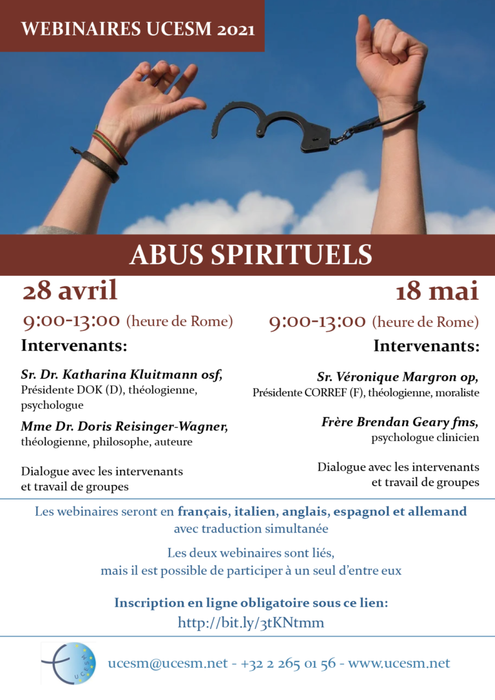 WEBINAIRES UCESM 2021

ABUS SPIRITUELS

28 avril

9:00-13:00 (heure de Rome)

Intervenants:

Sr. Dr. Katharina Kluitmann osf, Présidente DOK (D), théologienne, psychologue

Mme Dr. Doris Reisinger-Wagner, théologienne, philosophe, auteure

Dialogue avec les intervenants et travail de groupes

18 mai

9:00-13:00 (heure de Rome)

Intervenants:

Sr. Véronique Margron op, Présidente CORREF (F), théologienne, moraliste

Frère Brendan Geary fms, psychologue clinicien

Dialogue avec les intervenants et travail de groupes

Les webinaires seront en français, italien, anglais, espagnol et allemand avec traduction simultanée

Les deux webinaires sont liés, mais il est possible de participer à un seul d'entre eux

Inscription en ligne obligatoire sous ce lien:
http://bit.ly/3tKNtmm

UCESM

ucesm@ucesm.net - +32 2 265 01 56 - www.ucesm.net